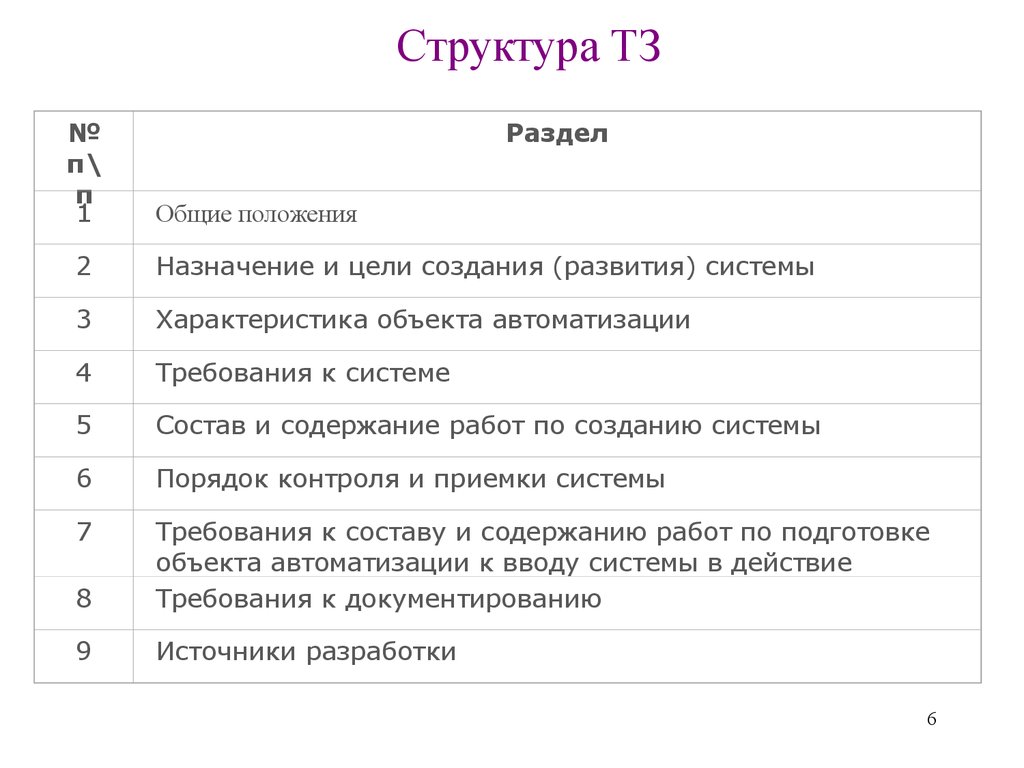 Структура ТЗ

| № п\п | Раздел |
|---|---|
| 1 | Общие положения |
| 2 | Назначение и цели создания (развития) системы |
| 3 | Характеристика объекта автоматизации |
| 4 | Требования к системе |
| 5 | Состав и содержание работ по созданию системы |
| 6 | Порядок контроля и приемки системы |
| 7 | Требования к составу и содержанию работ по подготовке объекта автоматизации к вводу системы в действие |
| 8 | Требования к документированию |
| 9 | Источники разработки |

6